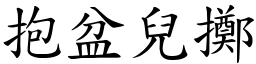 抱盆兒擲